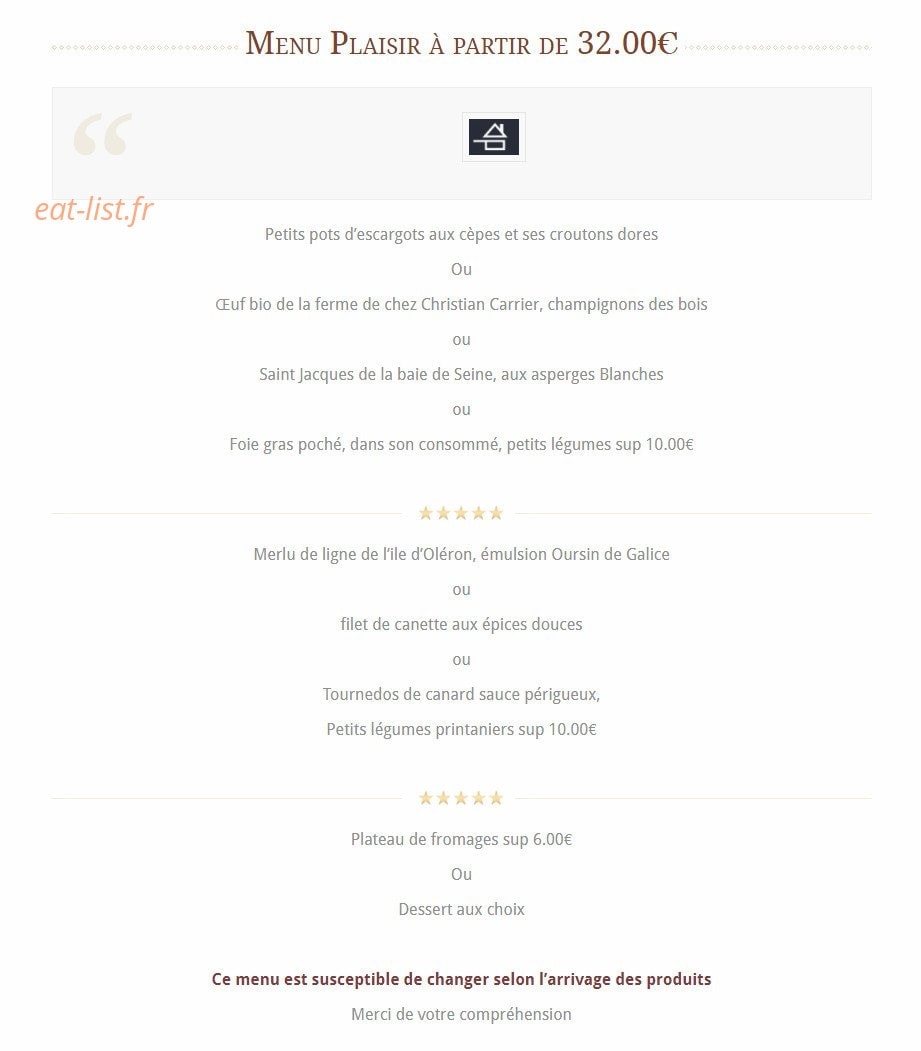 Menu Plaisir à partir de 32.00€

eat-list.fr

Petits pots d'escargots aux cèpes et ses croutons dores

Ou

Œuf bio de la ferme de chez Christian Carrier, champignons des bois

ou

Saint Jacques de la baie de Seine, aux asperges Blanches

ou

Foie gras poché, dans son consommé, petits légumes sup 10.00€

★★★★★

Merlu de ligne de l'ile d'Oléron, émulsion Oursin de Galice

ou

filet de canette aux épices douces

ou

Tournedos de canard sauce périgueux,

Petits légumes printaniers sup 10.00€

★★★★★

Plateau de fromages sup 6.00€

Ou

Dessert aux choix

Ce menu est susceptible de changer selon l'arrivage des produits

Merci de votre compréhension